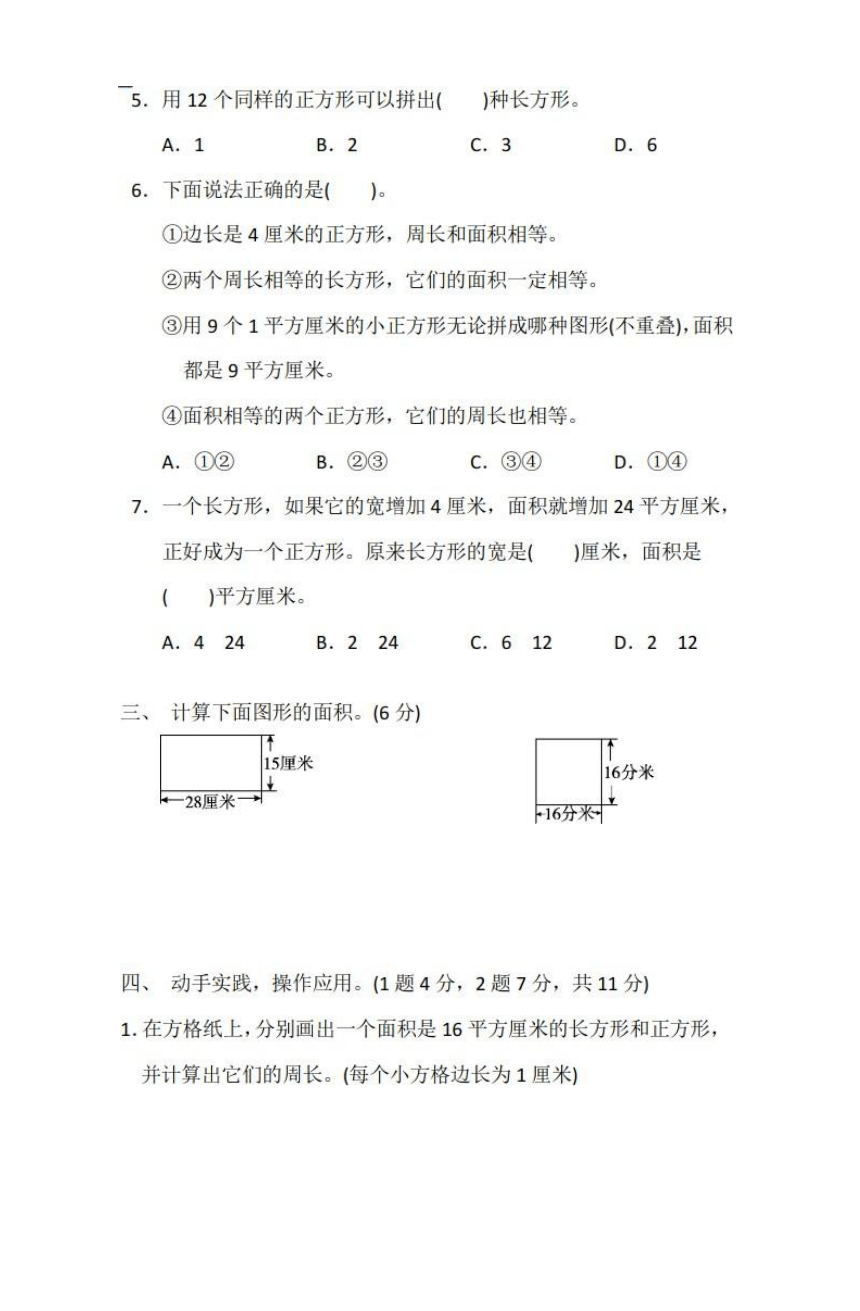 5．用 12 个同样的正方形可以拼出(　　)种长方形。

A．1　　B．2　　C．3　　D．6

6．下面说法正确的是(　　)。

①边长是 4 厘米的正方形，周长和面积相等。

②两个周长相等的长方形，它们的面积一定相等。

③用 9 个 1 平方厘米的小正方形无论拼成哪种图形(不重叠)，面积都是 9 平方厘米。

④面积相等的两个正方形，它们的周长也相等。

A．①②　　B．②③　　C．③④　　D．①④

7．一个长方形，如果它的宽增加 4 厘米，面积就增加 24 平方厘米，正好成为一个正方形。原来长方形的宽是(　　)厘米，面积是(　　)平方厘米。

A．4　24　　B．2　24　　C．6　12　　D．2　12

三、 计算下面图形的面积。(6 分)

15厘米

28厘米

16分米

16分米

四、 动手实践，操作应用。(1 题 4 分，2 题 7 分，共 11 分)

1. 在方格纸上，分别画出一个面积是 16 平方厘米的长方形和正方形，并计算出它们的周长。(每个小方格边长为 1 厘米)